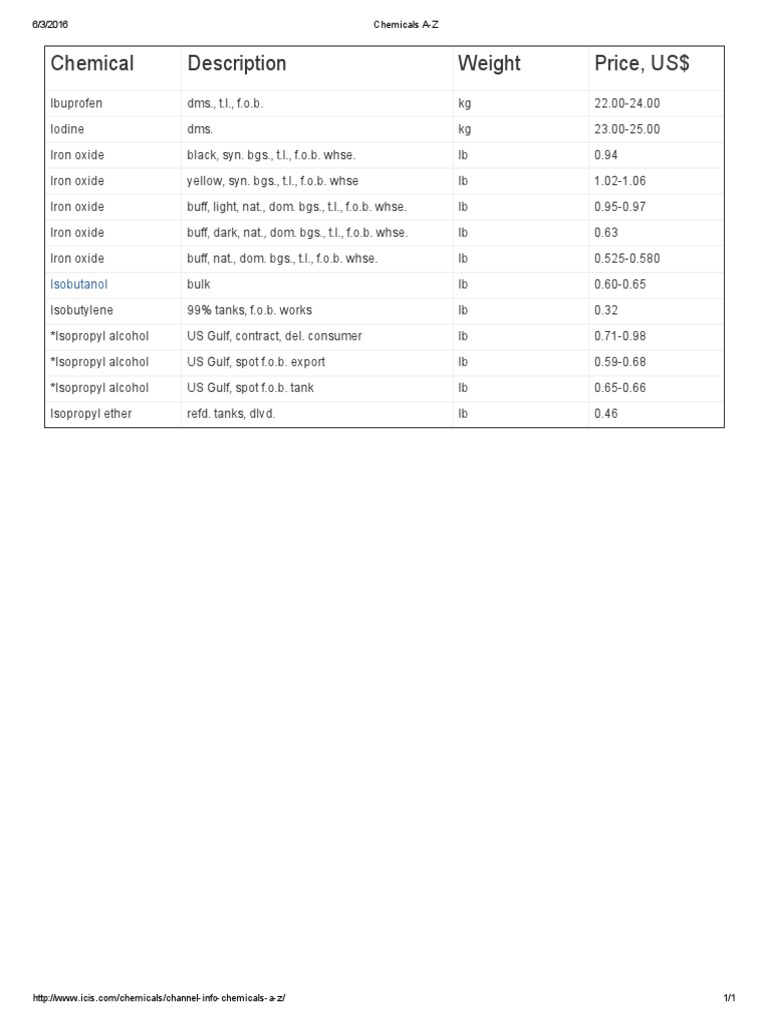 6/3/2016 Chemicals A-Z

| Chemical | Description | Weight | Price, US$ |
|---|---|---|---|
| Ibuprofen | dms., t.l., f.o.b. | kg | 22.00-24.00 |
| Iodine | dms. | kg | 23.00-25.00 |
| Iron oxide | black, syn. bgs., t.l., f.o.b. whse. | lb | 0.94 |
| Iron oxide | yellow, syn. bgs., t.l., f.o.b. whse | lb | 1.02-1.06 |
| Iron oxide | buff, light, nat., dom. bgs., t.l., f.o.b. whse. | lb | 0.95-0.97 |
| Iron oxide | buff, dark, nat., dom. bgs., t.l., f.o.b. whse. | lb | 0.63 |
| Iron oxide | buff, nat., dom. bgs., t.l., f.o.b. whse. | lb | 0.525-0.580 |
| Isobutanol | bulk | lb | 0.60-0.65 |
| Isobutylene | 99% tanks, f.o.b. works | lb | 0.32 |
| *Isopropyl alcohol | US Gulf, contract, del. consumer | lb | 0.71-0.98 |
| *Isopropyl alcohol | US Gulf, spot f.o.b. export | lb | 0.59-0.68 |
| *Isopropyl alcohol | US Gulf, spot f.o.b. tank | lb | 0.65-0.66 |
| Isopropyl ether | refd. tanks, dlvd. | lb | 0.46 |

http://www.icis.com/chemicals/channel-info-chemicals-a-z/ 1/1